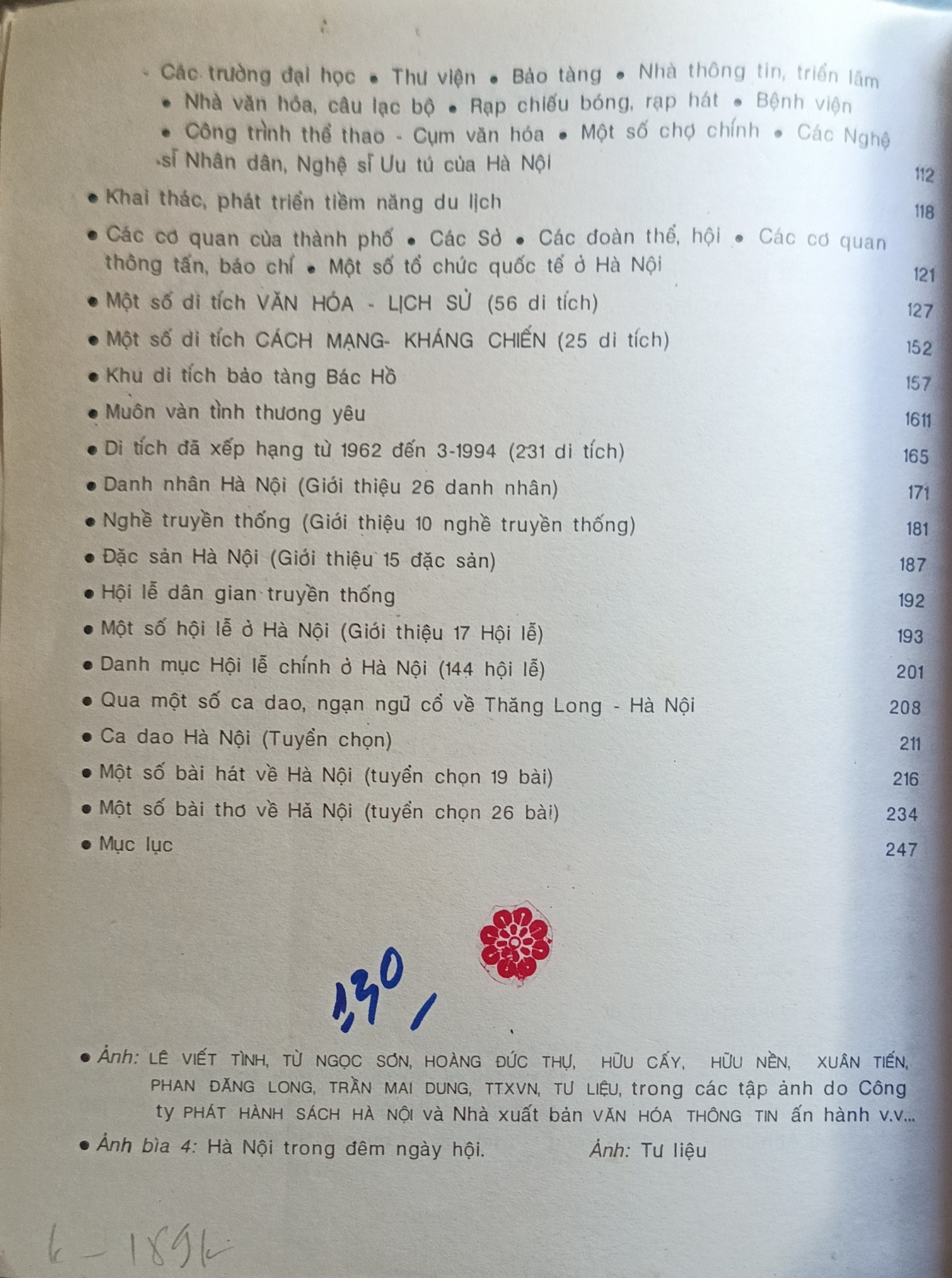 - Các trường đại học • Thư viện • Bảo tàng • Nhà thông tin, triển lãm • Nhà văn hóa, câu lạc bộ • Rạp chiếu bóng, rạp hát • Bệnh viện • Công trình thể thao - Cụm văn hóa • Một số chợ chính • Các Nghệ sĩ Nhân dân, Nghệ sĩ Ưu tú của Hà Nội 112

• Khai thác, phát triển tiềm năng du lịch 118

• Các cơ quan của thành phố • Các Sở • Các đoàn thể, hội • Các cơ quan thông tấn, báo chí • Một số tổ chức quốc tế ở Hà Nội 121

• Một số di tích VĂN HÓA - LỊCH SỬ (56 di tích) 127

• Một số di tích CÁCH MẠNG- KHÁNG CHIẾN (25 di tích) 152

• Khu di tích bảo tàng Bác Hồ 157

• Muôn vàn tình thương yêu 1611

• Di tích đã xếp hạng từ 1962 đến 3-1994 (231 di tích) 165

• Danh nhân Hà Nội (Giới thiệu 26 danh nhân) 171

• Nghề truyền thống (Giới thiệu 10 nghề truyền thống) 181

• Đặc sản Hà Nội (Giới thiệu 15 đặc sản) 187

• Hội lễ dân gian truyền thống 192

• Một số hội lễ ở Hà Nội (Giới thiệu 17 Hội lễ) 193

• Danh mục Hội lễ chính ở Hà Nội (144 hội lễ) 201

• Qua một số ca dao, ngạn ngữ cổ về Thăng Long - Hà Nội 208

• Ca dao Hà Nội (Tuyển chọn) 211

• Một số bài hát về Hà Nội (tuyển chọn 19 bài) 216

• Một số bài thơ về Hă Nội (tuyển chọn 26 bài) 234

• Mục lục 247

1,30 /

• Ảnh: LÊ VIẾT TÌNH, TỪ NGỌC SƠN, HOÀNG ĐỨC THỤ, HỮU CẤY, HỮU NỀN, XUÂN TIẾN, PHAN ĐĂNG LONG, TRẦN MAI DUNG, TTXVN, TƯ LIỆU, trong các tập ảnh do Công ty PHÁT HÀNH SÁCH HÀ NỘI và Nhà xuất bản VĂN HÓA THÔNG TIN ấn hành v.v...

• Ảnh bìa 4: Hà Nội trong đêm ngày hội. Ảnh: Tư liệu

6 - 1896